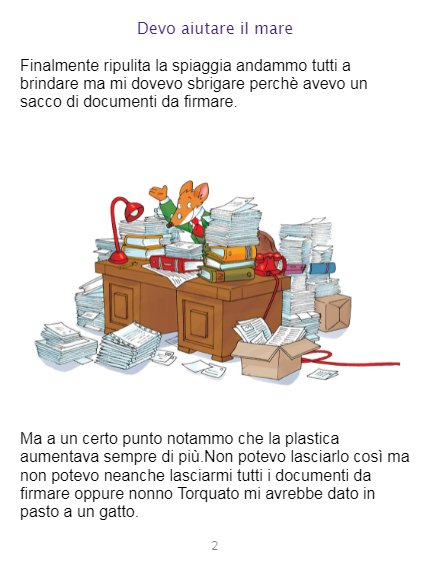 Devo aiutare il mare

Finalmente ripulita la spiaggia andammo tutti a brindare ma mi dovevo sbrigare perchè avevo un sacco di documenti da firmare.

Ma a un certo punto notammo che la plastica aumentava sempre di più.Non potevo lasciarlo così ma non potevo neanche lasciarmi tutti i documenti da firmare oppure nonno Torquato mi avrebbe dato in pasto a un gatto.

2